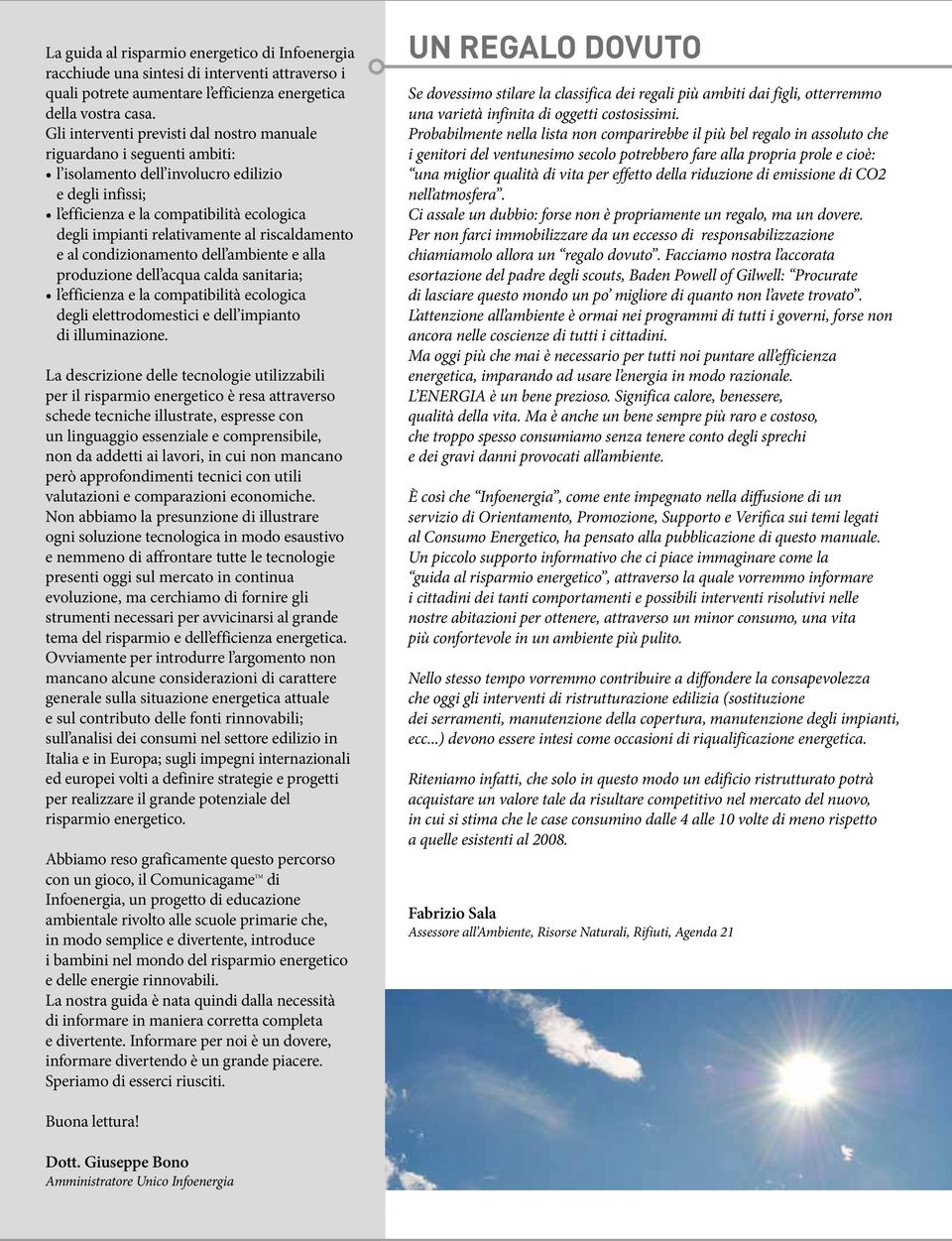 La guida al risparmio energetico di Infoenergia racchiude una sintesi di interventi attraverso i quali potrete aumentare l'efficienza energetica della vostra casa.
Gli interventi previsti dal nostro manuale riguardano i seguenti ambiti:
• l'isolamento dell'involucro edilizio e degli infissi;
• l'efficienza e la compatibilità ecologica degli impianti relativamente al riscaldamento e al condizionamento dell'ambiente e alla produzione dell'acqua calda sanitaria;
• l'efficienza e la compatibilità ecologica degli elettrodomestici e dell'impianto di illuminazione.

La descrizione delle tecnologie utilizzabili per il risparmio energetico è resa attraverso schede tecniche illustrate, espresse con un linguaggio essenziale e comprensibile, non da addetti ai lavori, in cui non mancano però approfondimenti tecnici con utili valutazioni e comparazioni economiche.
Non abbiamo la presunzione di illustrare ogni soluzione tecnologica in modo esaustivo e nemmeno di affrontare tutte le tecnologie presenti oggi sul mercato in continua evoluzione, ma cerchiamo di fornire gli strumenti necessari per avvicinarsi al grande tema del risparmio e dell'efficienza energetica.
Ovviamente per introdurre l'argomento non mancano alcune considerazioni di carattere generale sulla situazione energetica attuale e sul contributo delle fonti rinnovabili; sull'analisi dei consumi nel settore edilizio in Italia e in Europa; sugli impegni internazionali ed europei volti a definire strategie e progetti per realizzare il grande potenziale del risparmio energetico.

Abbiamo reso graficamente questo percorso con un gioco, il Comunicagame™ di Infoenergia, un progetto di educazione ambientale rivolto alle scuole primarie che, in modo semplice e divertente, introduce i bambini nel mondo del risparmio energetico e delle energie rinnovabili.
La nostra guida è nata quindi dalla necessità di informare in maniera corretta completa e divertente. Informare per noi è un dovere, informare divertendo è un grande piacere. Speriamo di esserci riusciti.

Buona lettura!

Dott. Giuseppe Bono
Amministratore Unico Infoenergia

UN REGALO DOVUTO

Se dovessimo stilare la classifica dei regali più ambiti dai figli, otterremmo una varietà infinita di oggetti costosissimi.
Probabilmente nella lista non comparirebbe il più bel regalo in assoluto che i genitori del ventunesimo secolo potrebbero fare alla propria prole e cioè: "una miglior qualità di vita per effetto della riduzione di emissione di CO2 nell'atmosfera".
Ci assale un dubbio: forse non è propriamente un regalo, ma un dovere.
Per non farci immobilizzare da un eccesso di responsabilizzazione chiamiamolo allora un "regalo dovuto". Facciamo nostra l'accorata esortazione del padre degli scouts, Baden Powell of Gilwell: "Procurate di lasciare questo mondo un po' migliore di quanto non l'avete trovato".
L'attenzione all'ambiente è ormai nei programmi di tutti i governi, forse non ancora nelle coscienze di tutti i cittadini.
Ma oggi più che mai è necessario per tutti noi puntare all'efficienza energetica, imparando ad usare l'energia in modo razionale.
L'ENERGIA è un bene prezioso. Significa calore, benessere, qualità della vita. Ma è anche un bene sempre più raro e costoso, che troppo spesso consumiamo senza tenere conto degli sprechi e dei gravi danni provocati all'ambiente.

È così che "Infoenergia", come ente impegnato nella diffusione di un servizio di Orientamento, Promozione, Supporto e Verifica sui temi legati al Consumo Energetico, ha pensato alla pubblicazione di questo manuale. Un piccolo supporto informativo che ci piace immaginare come la "guida al risparmio energetico", attraverso la quale vorremmo informare i cittadini dei tanti comportamenti e possibili interventi risolutivi nelle nostre abitazioni per ottenere, attraverso un minor consumo, una vita più confortevole in un ambiente più pulito.

Nello stesso tempo vorremmo contribuire a diffondere la consapevolezza che oggi gli interventi di ristrutturazione edilizia (sostituzione dei serramenti, manutenzione della copertura, manutenzione degli impianti, ecc...) devono essere intesi come occasioni di riqualificazione energetica.

Riteniamo infatti, che solo in questo modo un edificio ristrutturato potrà acquistare un valore tale da risultare competitivo nel mercato del nuovo, in cui si stima che le case consumino dalle 4 alle 10 volte di meno rispetto a quelle esistenti al 2008.

Fabrizio Sala
Assessore all'Ambiente, Risorse Naturali, Rifiuti, Agenda 21